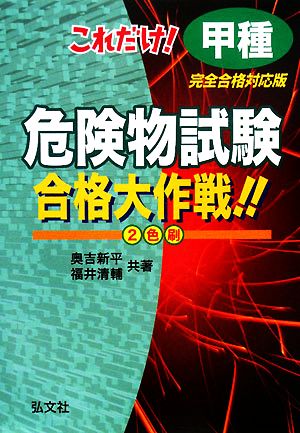 これだけ！ 甲種

完全合格対応版

危険物試験

合格大作戦!!

2色刷

奥吉新平
福井清輔 共著

弘文社